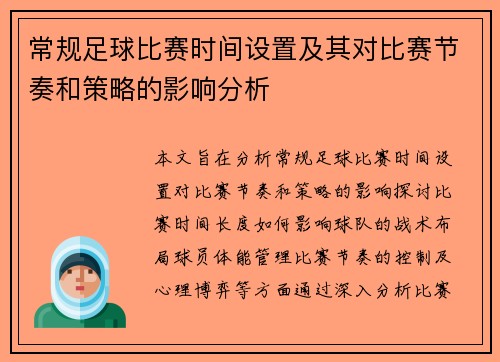 常规足球比赛时间设置及其对比赛节奏和策略的影响分析

本文旨在分析常规足球比赛时间设置对比赛节奏和策略的影响探讨比赛时间长度如何影响球队的战术布局球员体能管理比赛节奏的控制及心理博弈等方面通过深入分析比赛